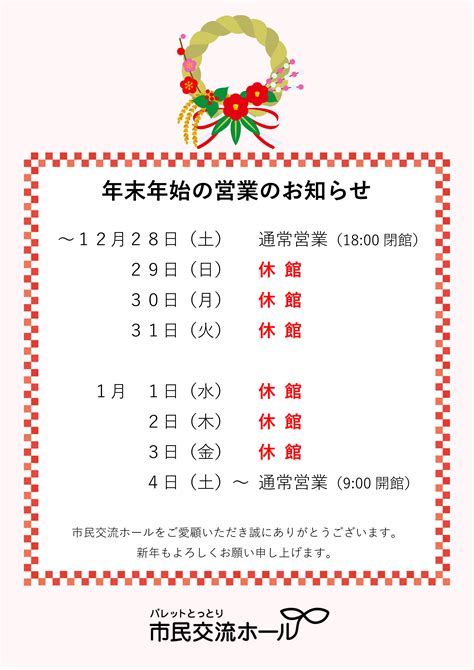 年末年始の営業のお知らせ

～１２月２８日（土）　通常営業（18:00 閉館）
２９日（日）　休 館
３０日（月）　休 館
３１日（火）　休 館

１月　１日（水）　休 館
２日（木）　休 館
３日（金）　休 館
４日（土）～　通常営業（9:00 開館）

市民交流ホールをご愛顧いただき誠にありがとうございます。
新年もよろしくお願い申し上げます。

パレットとっとり
市民交流ホール